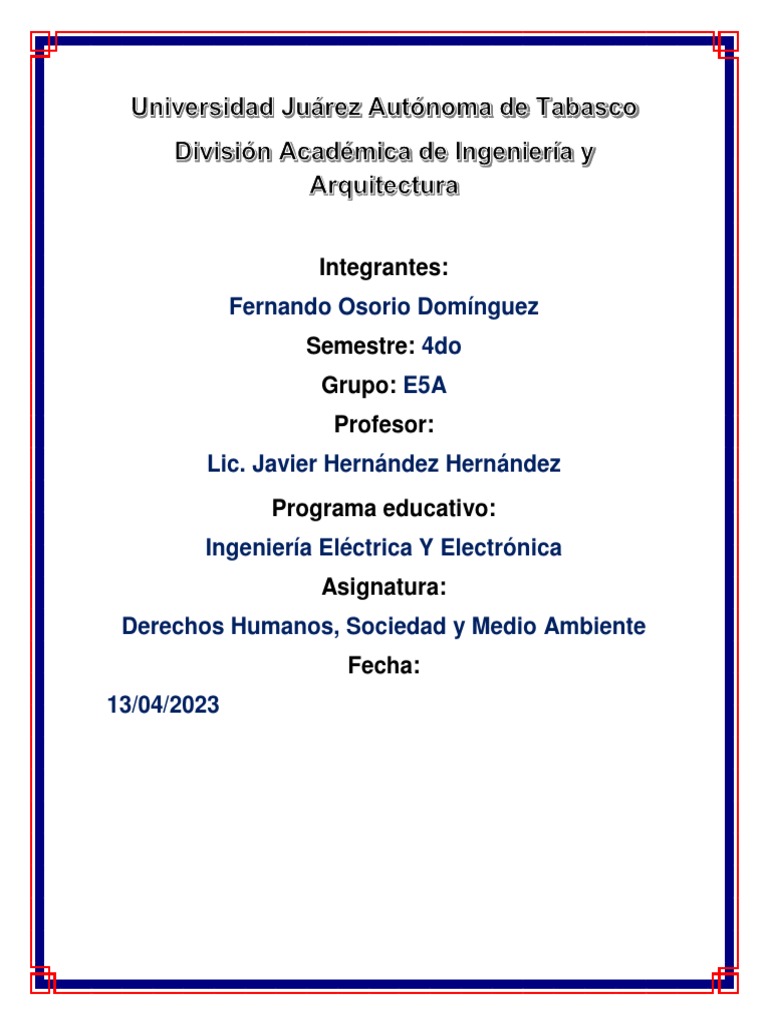 Universidad Juárez Autónoma de Tabasco

División Académica de Ingeniería y Arquitectura

Integrantes:

Fernando Osorio Domínguez

Semestre: 4do

Grupo: E5A

Profesor:

Lic. Javier Hernández Hernández

Programa educativo:

Ingeniería Eléctrica Y Electrónica

Asignatura:

Derechos Humanos, Sociedad y Medio Ambiente

Fecha:

13/04/2023